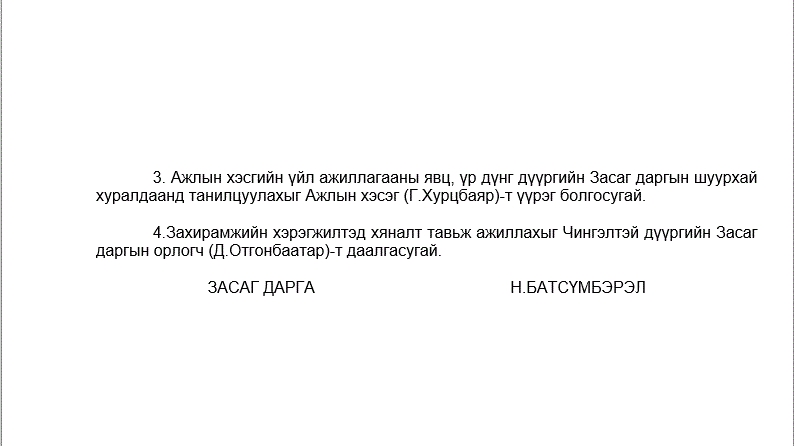 3. Ажлын хэсгийн үйл ажиллагааны явц, үр дүнг дүүргийн Засаг даргын шуурхай хуралдаанд танилцуулахыг Ажлын хэсэг (Г.Хурцбаяр)-т үүрэг болгосугай.

4.Захирамжийн хэрэгжилтэд хяналт тавьж ажиллахыг Чингэлтэй дүүргийн Засаг даргын орлогч (Д.Отгонбаатар)-т даалгасугай.

ЗАСАГ ДАРГА Н.БАТСҮМБЭРЭЛ